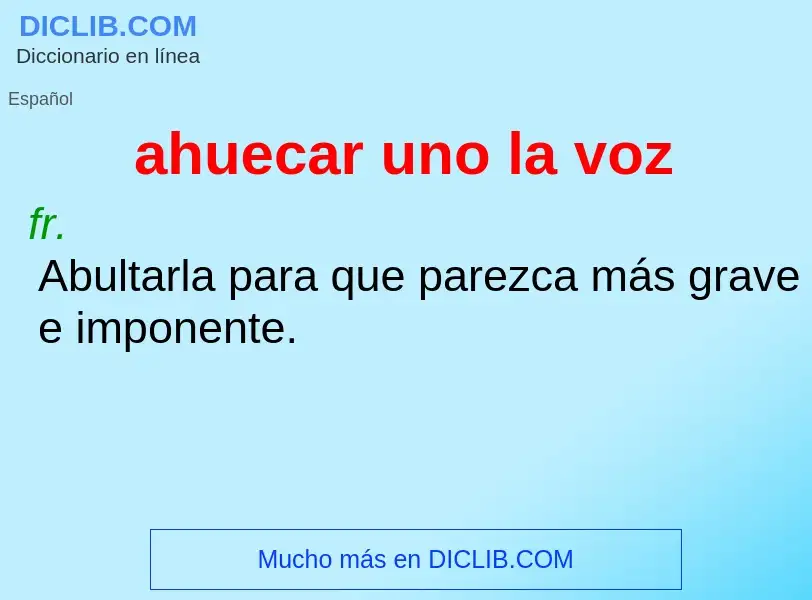 DICLIB.COM
Diccionario en línea

Español

ahuecar uno la voz

fr.
Abultarla para que parezca más grave e imponente.

Mucho más en DICLIB.COM